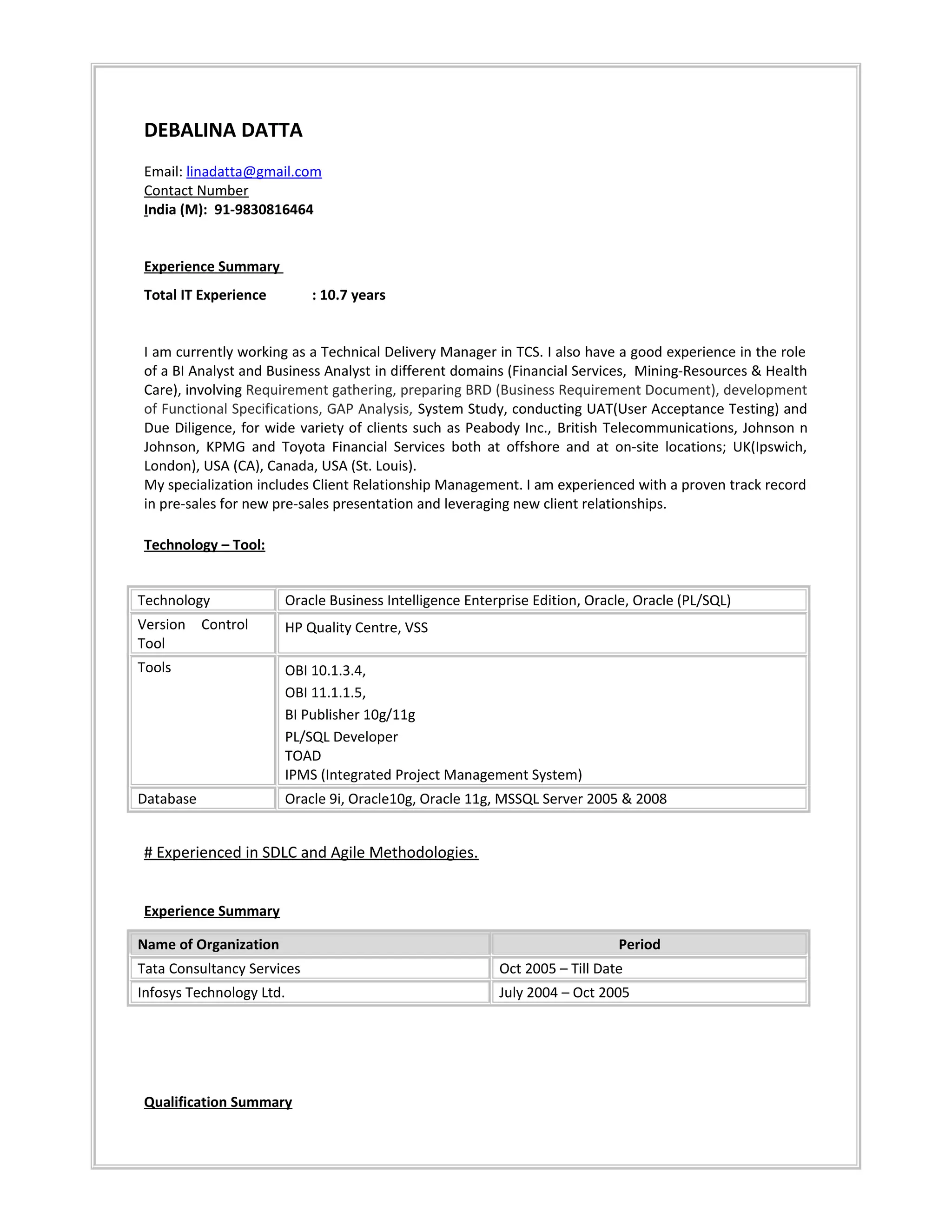 DEBALINA DATTA

Email: linadatta@gmail.com
Contact Number
India (M): 91-9830816464

Experience Summary

Total IT Experience : 10.7 years

I am currently working as a Technical Delivery Manager in TCS. I also have a good experience in the role of a BI Analyst and Business Analyst in different domains (Financial Services, Mining-Resources & Health Care), involving Requirement gathering, preparing BRD (Business Requirement Document), development of Functional Specifications, GAP Analysis, System Study, conducting UAT(User Acceptance Testing) and Due Diligence, for wide variety of clients such as Peabody Inc., British Telecommunications, Johnson n Johnson, KPMG and Toyota Financial Services both at offshore and at on-site locations; UK(Ipswich, London), USA (CA), Canada, USA (St. Louis).
My specialization includes Client Relationship Management. I am experienced with a proven track record in pre-sales for new pre-sales presentation and leveraging new client relationships.

Technology – Tool:

| Technology | Oracle Business Intelligence Enterprise Edition, Oracle, Oracle (PL/SQL) |
|---|---|
| Version Control Tool | HP Quality Centre, VSS |
| Tools | OBI 10.1.3.4, OBI 11.1.1.5, BI Publisher 10g/11g PL/SQL Developer TOAD IPMS (Integrated Project Management System) |
| Database | Oracle 9i, Oracle10g, Oracle 11g, MSSQL Server 2005 & 2008 |

# Experienced in SDLC and Agile Methodologies.

Experience Summary

| Name of Organization | Period |
|---|---|
| Tata Consultancy Services | Oct 2005 – Till Date |
| Infosys Technology Ltd. | July 2004 – Oct 2005 |

Qualification Summary